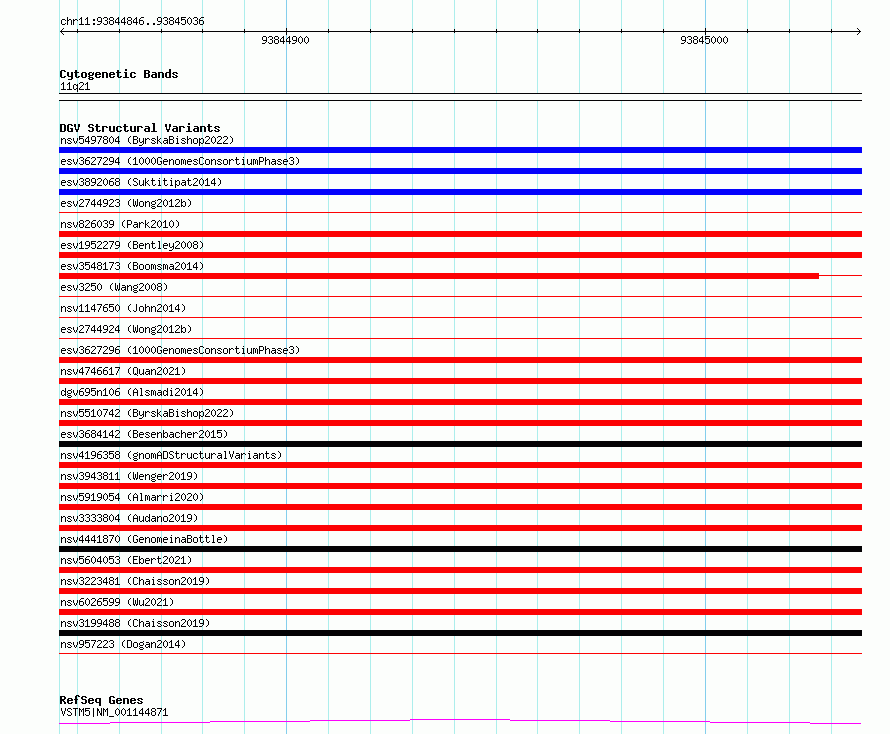 chr11:93844846..93845036

93844900

93845000

Cytogenetic Bands
11q21

DGV Structural Variants
nsv5497804 (ByrskaBishop2022)
esv3627294 (1000GenomesConsortiumPhase3)
esv3892068 (Suktitipat2014)
esv2744923 (Wong2012b)
nsv826039 (Park2010)
esv1952279 (Bentley2008)
esv3548173 (Boomsma2014)
esv3250 (Wang2008)
nsv1147650 (John2014)
esv2744924 (Wong2012b)
esv3627296 (1000GenomesConsortiumPhase3)
nsv4746617 (Quan2021)
dgv695n106 (Alsmadi2014)
nsv5510742 (ByrskaBishop2022)
esv3684142 (Besenbacher2015)
nsv4196358 (gnomADStructuralVariants)
nsv3943811 (Wenger2019)
nsv5919054 (Almarri2020)
nsv3333804 (Audano2019)
nsv4441870 (GenomeinaBottle)
nsv5604053 (Ebert2021)
nsv3223481 (Chaisson2019)
nsv6026599 (Wu2021)
nsv3199488 (Chaisson2019)
nsv957223 (Dogan2014)

RefSeq Genes
VSTM5|NM_001144871